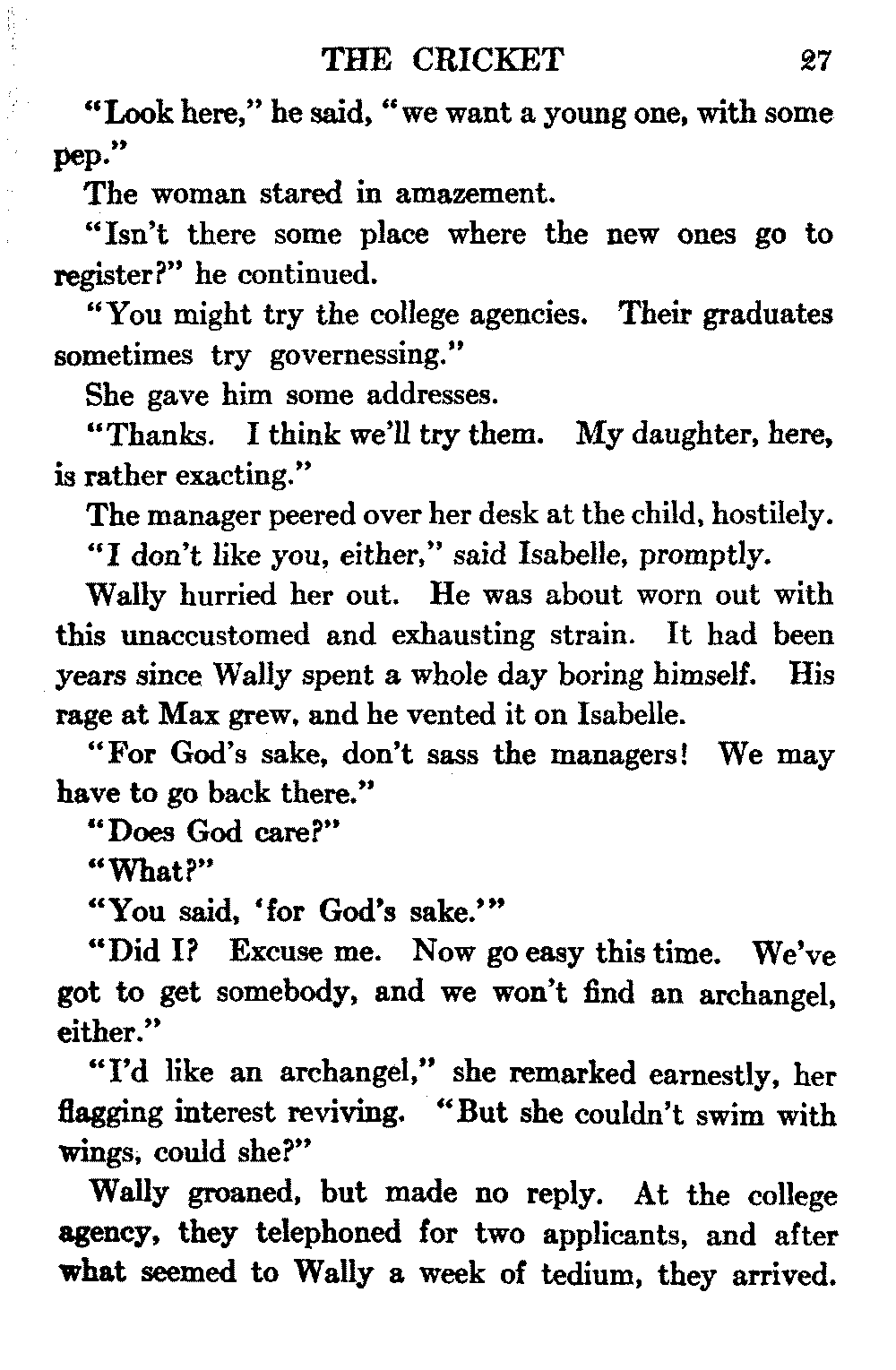 THE CRICKET 27

"Look here," he said, "we want a young one, with some pep."

The woman stared in amazement.

"Isn't there some place where the new ones go to register?" he continued.

"You might try the college agencies. Their graduates sometimes try governessing."

She gave him some addresses.

"Thanks. I think we'll try them. My daughter, here, is rather exacting."

The manager peered over her desk at the child, hostilely.

"I don't like you, either," said Isabelle, promptly.

Wally hurried her out. He was about worn out with this unaccustomed and exhausting strain. It had been years since Wally spent a whole day boring himself. His rage at Max grew, and he vented it on Isabelle.

"For God's sake, don't sass the managers! We may have to go back there."

"Does God care?"

"What?"

"You said, 'for God's sake.'"

"Did I? Excuse me. Now go easy this time. We've got to get somebody, and we won't find an archangel, either."

"I'd like an archangel," she remarked earnestly, her flagging interest reviving. "But she couldn't swim with wings, could she?"

Wally groaned, but made no reply. At the college agency, they telephoned for two applicants, and after what seemed to Wally a week of tedium, they arrived.